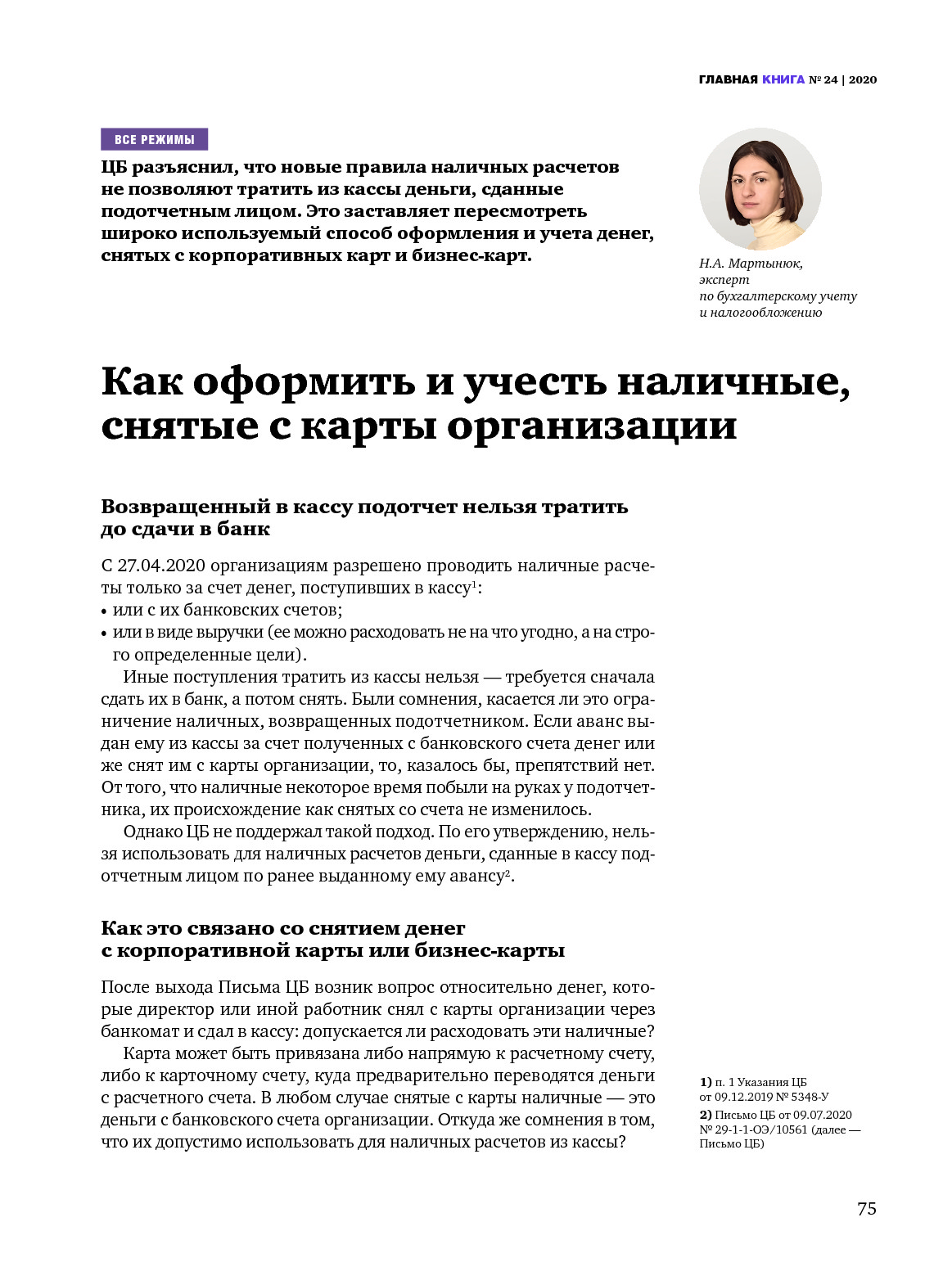 ГЛАВНАЯ КНИГА № 24 | 2020

ВСЕ РЕЖИМЫ

ЦБ разъяснил, что новые правила наличных расчетов не позволяют тратить из кассы деньги, сданные подотчетным лицом. Это заставляет пересмотреть широко используемый способ оформления и учета денег, снятых с корпоративных карт и бизнес-карт.

Н.А. Мартынюк, эксперт по бухгалтерскому учету и налогообложению

Как оформить и учесть наличные, снятые с карты организации

Возвращенный в кассу подотчет нельзя тратить до сдачи в банк

С 27.04.2020 организациям разрешено проводить наличные расчеты только за счет денег, поступивших в кассу$^1$:
• или с их банковских счетов;
• или в виде выручки (ее можно расходовать не на что угодно, а на строго определенные цели).

Иные поступления тратить из кассы нельзя — требуется сначала сдать их в банк, а потом снять. Были сомнения, касается ли это ограничение наличных, возвращенных подотчетником. Если аванс выдан ему из кассы за счет полученных с банковского счета денег или же снят им с карты организации, то, казалось бы, препятствий нет. От того, что наличные некоторое время побыли на руках у подотчетника, их происхождение как снятых со счета не изменилось.

Однако ЦБ не поддержал такой подход. По его утверждению, нельзя использовать для наличных расчетов деньги, сданные в кассу подотчетным лицом по ранее выданному ему авансу$^2$.

Как это связано со снятием денег с корпоративной карты или бизнес-карты

После выхода Письма ЦБ возник вопрос относительно денег, которые директор или иной работник снял с карты организации через банкомат и сдал в кассу: допускается ли расходовать эти наличные?

Карта может быть привязана либо напрямую к расчетному счету, либо к карточному счету, куда предварительно переводятся деньги с расчетного счета. В любом случае снятые с карты наличные — это деньги с банковского счета организации. Откуда же сомнения в том, что их допустимо использовать для наличных расчетов из кассы?

1) п. 1 Указания ЦБ от 09.12.2019 № 5348-У
2) Письмо ЦБ от 09.07.2020 № 29-1-1-ОЭ/10561 (далее — Письмо ЦБ)

75